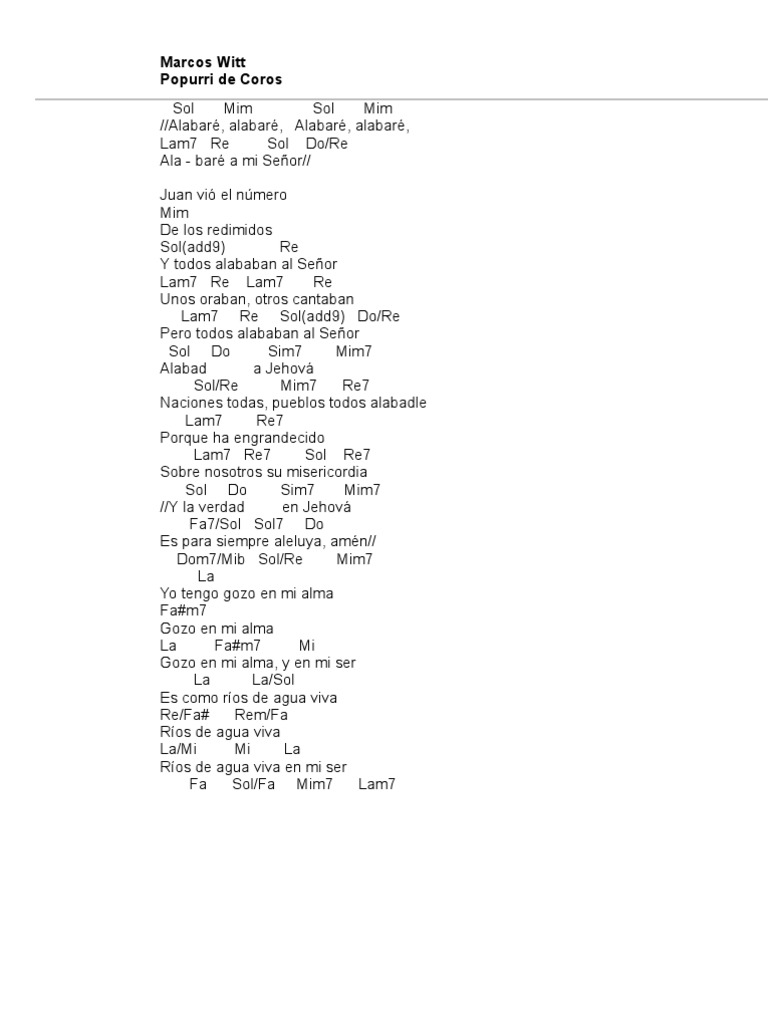 Marcos Witt
Popurri de Coros

Sol Mim Sol Mim
//Alabaré, alabaré, Alabaré, alabaré,
Lam7 Re Sol Do/Re
Ala - baré a mi Señor//

Juan vió el número
Mim
De los redimidos
Sol(add9) Re
Y todos alababan al Señor
Lam7 Re Lam7 Re
Unos oraban, otros cantaban
Lam7 Re Sol(add9) Do/Re
Pero todos alababan al Señor
Sol Do Sim7 Mim7
Alabad a Jehová
Sol/Re Mim7 Re7
Naciones todas, pueblos todos alabadle
Lam7 Re7
Porque ha engrandecido
Lam7 Re7 Sol Re7
Sobre nosotros su misericordia
Sol Do Sim7 Mim7
//Y la verdad en Jehová
Fa7/Sol Sol7 Do
Es para siempre aleluya, amén//
Dom7/Mib Sol/Re Mim7
La
Yo tengo gozo en mi alma
Fa#m7
Gozo en mi alma
La Fa#m7 Mi
Gozo en mi alma, y en mi ser
La La/Sol
Es como ríos de agua viva
Re/Fa# Rem/Fa
Ríos de agua viva
La/Mi Mi La
Ríos de agua viva en mi ser
Fa Sol/Fa Mim7 Lam7